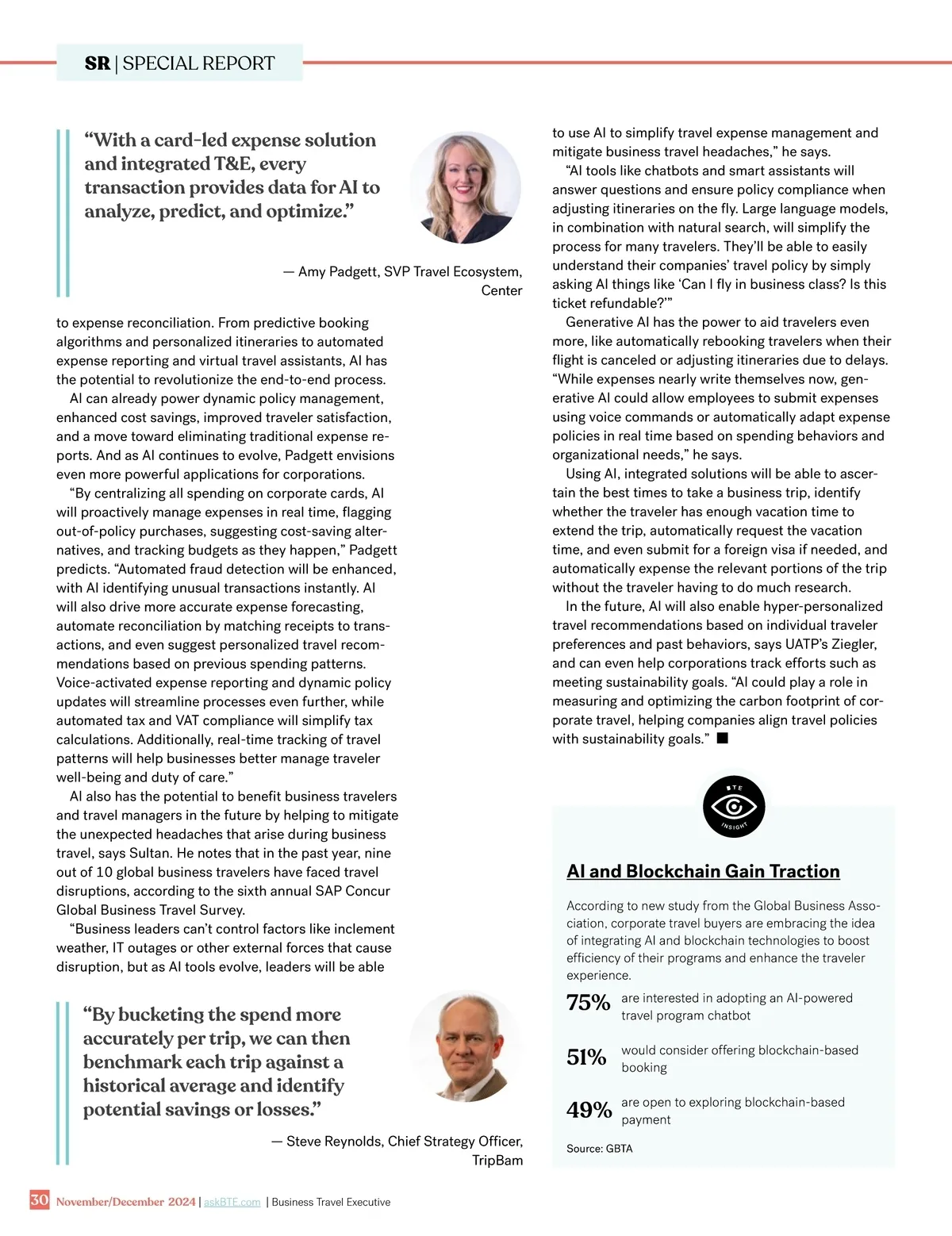 SR | SPECIAL REPORT

“With a card-led expense solution and integrated T&E, every transaction provides data for AI to analyze, predict, and optimize.”

— Amy Padgett, SVP Travel Ecosystem, Center

to expense reconciliation. From predictive booking algorithms and personalized itineraries to automated expense reporting and virtual travel assistants, AI has the potential to revolutionize the end-to-end process.

AI can already power dynamic policy management, enhanced cost savings, improved traveler satisfaction, and a move toward eliminating traditional expense reports. And as AI continues to evolve, Padgett envisions even more powerful applications for corporations.

“By centralizing all spending on corporate cards, AI will proactively manage expenses in real time, flagging out-of-policy purchases, suggesting cost-saving alternatives, and tracking budgets as they happen,” Padgett predicts. “Automated fraud detection will be enhanced, with AI identifying unusual transactions instantly. AI will also drive more accurate expense forecasting, automate reconciliation by matching receipts to transactions, and even suggest personalized travel recommendations based on previous spending patterns. Voice-activated expense reporting and dynamic policy updates will streamline processes even further, while automated tax and VAT compliance will simplify tax calculations. Additionally, real-time tracking of travel patterns will help businesses better manage traveler well-being and duty of care.”

AI also has the potential to benefit business travelers and travel managers in the future by helping to mitigate the unexpected headaches that arise during business travel, says Sultan. He notes that in the past year, nine out of 10 global business travelers have faced travel disruptions, according to the sixth annual SAP Concur Global Business Travel Survey.

“Business leaders can’t control factors like inclement weather, IT outages or other external forces that cause disruption, but as AI tools evolve, leaders will be able

“By bucketing the spend more accurately per trip, we can then benchmark each trip against a historical average and identify potential savings or losses.”

— Steve Reynolds, Chief Strategy Officer, TripBam

to use AI to simplify travel expense management and mitigate business travel headaches,” he says.

“AI tools like chatbots and smart assistants will answer questions and ensure policy compliance when adjusting itineraries on the fly. Large language models, in combination with natural search, will simplify the process for many travelers. They’ll be able to easily understand their companies’ travel policy by simply asking AI things like ‘Can I fly in business class? Is this ticket refundable?’”

Generative AI has the power to aid travelers even more, like automatically rebooking travelers when their flight is canceled or adjusting itineraries due to delays. “While expenses nearly write themselves now, generative AI could allow employees to submit expenses using voice commands or automatically adapt expense policies in real time based on spending behaviors and organizational needs,” he says.

Using AI, integrated solutions will be able to ascertain the best times to take a business trip, identify whether the traveler has enough vacation time to extend the trip, automatically request the vacation time, and even submit for a foreign visa if needed, and automatically expense the relevant portions of the trip without the traveler having to do much research.

In the future, AI will also enable hyper-personalized travel recommendations based on individual traveler preferences and past behaviors, says UATP’s Ziegler, and can even help corporations track efforts such as meeting sustainability goals. “AI could play a role in measuring and optimizing the carbon footprint of corporate travel, helping companies align travel policies with sustainability goals.” ■

BTE INSIGHT

AI and Blockchain Gain Traction

According to new study from the Global Business Association, corporate travel buyers are embracing the idea of integrating AI and blockchain technologies to boost efficiency of their programs and enhance the traveler experience.

75% are interested in adopting an AI-powered travel program chatbot

51% would consider offering blockchain-based booking

49% are open to exploring blockchain-based payment

Source: GBTA

30 November/December 2024 | askBTE.com | Business Travel Executive